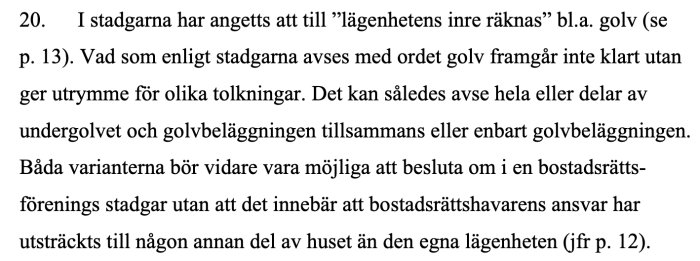 20. I stadgarna har angetts att till ”lägenhetens inre räknas” bl.a. golv (se p. 13). Vad som enligt stadgarna avses med ordet golv framgår inte klart utan ger utrymme för olika tolkningar. Det kan således avse hela eller delar av undergolvet och golvbeläggningen tillsammans eller enbart golvbeläggningen. Båda varianterna bör vidare vara möjliga att besluta om i en bostadsrättsförenings stadgar utan att det innebär att bostadsrättshavarens ansvar har utsträckts till någon annan del av huset än den egna lägenheten (jfr p. 12).